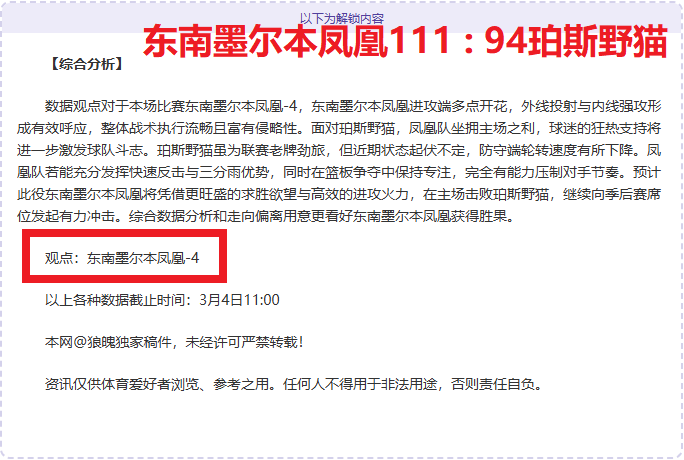 以下为解锁内容

东南墨尔本凤凰111：94珀斯野猫

【综合分析】

数据观点对于本场比赛东南墨尔本凤凰-4，东南墨尔本凤凰进攻端多点开花，外线投射与内线强攻形成有效呼应，整体战术执行流畅且富有侵略性。面对珀斯野猫，凤凰队坐拥主场之利，球迷的狂热支持将进一步激发球队斗志。珀斯野猫虽为联赛老牌劲旅，但近期状态起伏不定，防守端轮转速度有所下降。凤凰队若能充分发挥快速反击与三分雨优势，同时在篮板争夺中保持专注，完全有能力压制对手节奏。预计此役东南墨尔本凤凰将凭借更旺盛的求胜欲望与高效的进攻火力，在主场击败珀斯野猫，继续向季后赛席位发起有力冲击。综合数据分析和走向偏离用意更看好东南墨尔本凤凰获得胜果。

观点：东南墨尔本凤凰-4

以上各种数据截止时间：3月4日11:00

本网@狼魄独家稿件，未经许可严禁转载！

资讯仅供体育爱好者浏览、参考之用。任何人不得用于非法用途，否则责任自负。